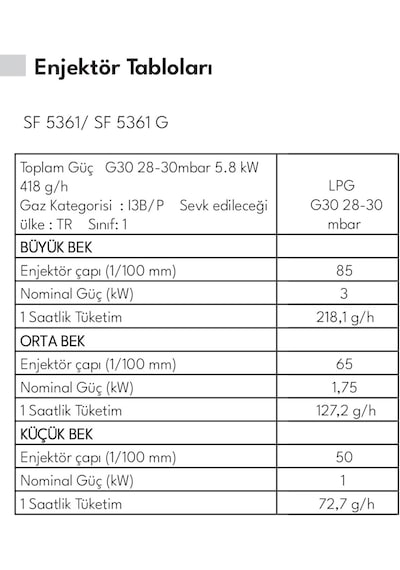 Enjektör Tabloları

SF 5361/ SF 5361 G

| Toplam Güç G30 28-30mbar 5.8 kW 418 g/h Gaz Kategorisi : I3B/P Sevk edileceği ülke : TR Sınıf: 1 | LPG G30 28-30 mbar |
|---|---|
| BÜYÜK BEK | |
| Enjektör çapı (1/100 mm) | 85 |
| Nominal Güç (kW) | 3 |
| 1 Saatlik Tüketim | 218,1 g/h |
| ORTA BEK | |
| Enjektör çapı (1/100 mm) | 65 |
| Nominal Güç (kW) | 1,75 |
| 1 Saatlik Tüketim | 127,2 g/h |
| KÜÇÜK BEK | |
| Enjektör çapı (1/100 mm) | 50 |
| Nominal Güç (kW) | 1 |
| 1 Saatlik Tüketim | 72,7 g/h |